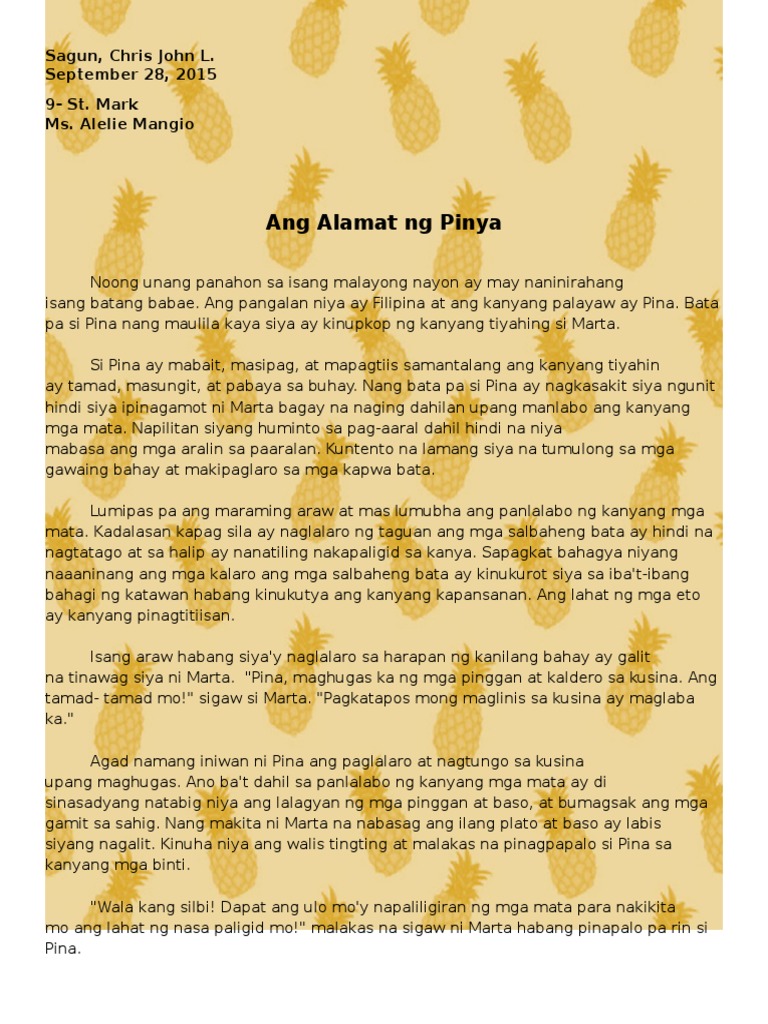 Sagun, Chris John L.
September 28, 2015

9- St. Mark
Ms. Alelie Mangio

Ang Alamat ng Pinya

Noong unang panahon sa isang malayong nayon ay may naninirahang isang batang babae. Ang pangalan niya ay Filipina at ang kanyang palayaw ay Pina. Bata pa si Pina nang maulila kaya siya ay kinupkop ng kanyang tiyahing si Marta.

Si Pina ay mabait, masipag, at mapagtiis samantalang ang kanyang tiyahin ay tamad, masungit, at pabaya sa buhay. Nang bata pa si Pina ay nagkasakit siya ngunit hindi siya ipinagamot ni Marta bagay na naging dahilan upang manlabo ang kanyang mga mata. Napilitan siyang huminto sa pag-aaral dahil hindi na niya mabasa ang mga aralin sa paaralan. Kuntento na lamang siya na tumulong sa mga gawaing bahay at makipaglaro sa mga kapwa bata.

Lumipas pa ang maraming araw at mas lumubha ang panlalabo ng kanyang mga mata. Kadalasan kapag sila ay naglalaro ng taguan ang mga salbaheng bata ay hindi na nagtatago at sa halip ay nanatiling nakapaligid sa kanya. Sapagkat bahagya niyang naaaninang ang mga kalaro ang mga salbaheng bata ay kinukurot siya sa iba't-ibang bahagi ng katawan habang kinukutya ang kanyang kapansanan. Ang lahat ng mga eto ay kanyang pinagtitiisan.

Isang araw habang siya'y naglalaro sa harapan ng kanilang bahay ay galit na tinawag siya ni Marta. "Pina, maghugas ka ng mga pinggan at kaldero sa kusina. Ang tamad- tamad mo!" sigaw si Marta. "Pagkatapos mong maglinis sa kusina ay maglaba ka."

Agad namang iniwan ni Pina ang paglalaro at nagtungo sa kusina upang maghugas. Ano ba't dahil sa panlalabo ng kanyang mga mata ay di sinasadyang natabig niya ang lalagyan ng mga pinggan at baso, at bumagsak ang mga gamit sa sahig. Nang makita ni Marta na nabasag ang ilang plato at baso ay labis siyang nagalit. Kinuha niya ang walis tingting at malakas na pinagpapalo si Pina sa kanyang mga binti.

"Wala kang silbi! Dapat ang ulo mo'y napaliligiran ng mga mata para nakikita mo ang lahat ng nasa paligid mo!" malakas na sigaw ni Marta habang pinapalo pa rin si Pina.